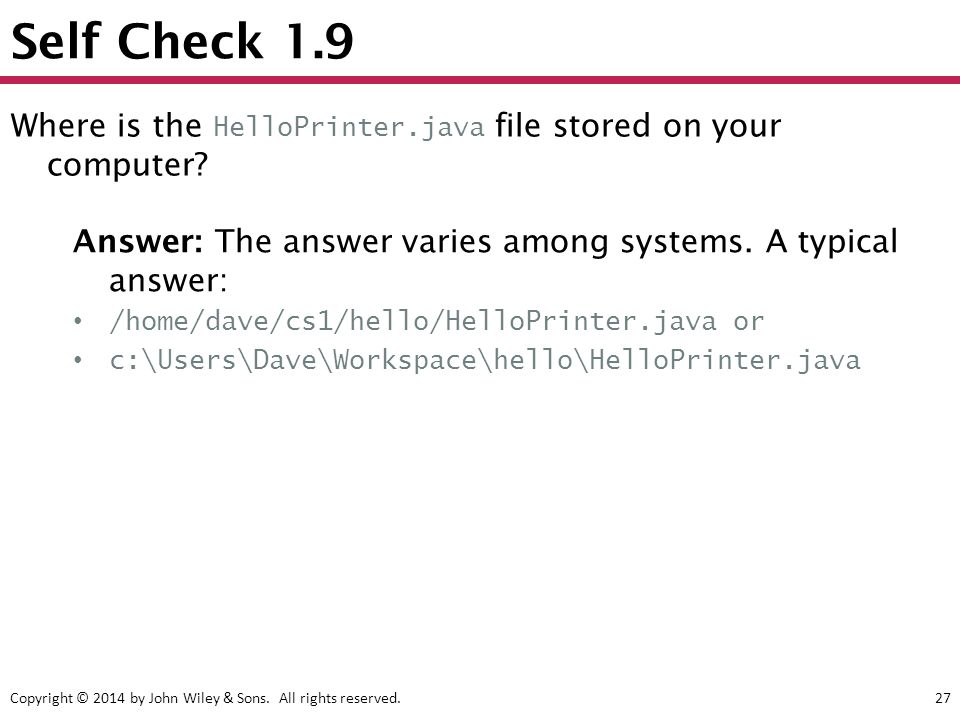 Self Check 1.9

Where is the HelloPrinter.java file stored on your computer?

Answer: The answer varies among systems. A typical answer:

• /home/dave/cs1/hello/HelloPrinter.java or
• c:\Users\Dave\Workspace\hello\HelloPrinter.java

Copyright © 2014 by John Wiley & Sons. All rights reserved.

27